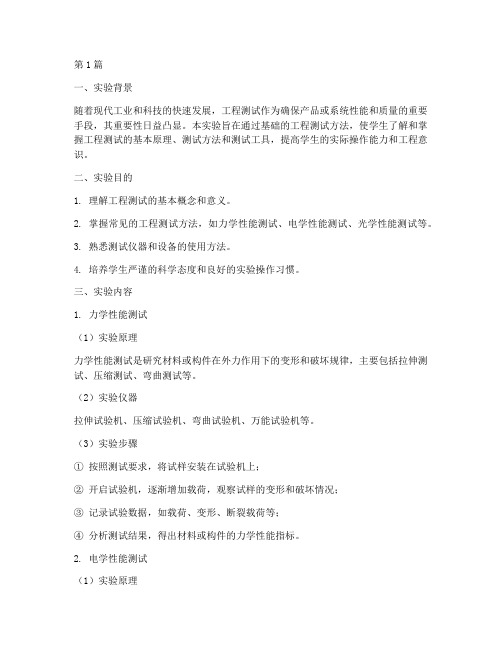 第1篇

一、实验背景

随着现代工业和科技的快速发展，工程测试作为确保产品或系统性能和质量的重要手段，其重要性日益凸显。本实验旨在通过基础的工程测试方法，使学生了解和掌握工程测试的基本原理、测试方法和测试工具，提高学生的实际操作能力和工程意识。

二、实验目的

1. 理解工程测试的基本概念和意义。

2. 掌握常见的工程测试方法，如力学性能测试、电学性能测试、光学性能测试等。

3. 熟悉测试仪器和设备的使用方法。

4. 培养学生严谨的科学态度和良好的实验操作习惯。

三、实验内容

1. 力学性能测试

（1）实验原理

力学性能测试是研究材料或构件在外力作用下的变形和破坏规律，主要包括拉伸测试、压缩测试、弯曲测试等。

（2）实验仪器

拉伸试验机、压缩试验机、弯曲试验机、万能试验机等。

（3）实验步骤

① 按照测试要求，将试样安装在试验机上；

② 开启试验机，逐渐增加载荷，观察试样的变形和破坏情况；

③ 记录试验数据，如载荷、变形、断裂载荷等；

④ 分析测试结果，得出材料或构件的力学性能指标。

2. 电学性能测试

（1）实验原理